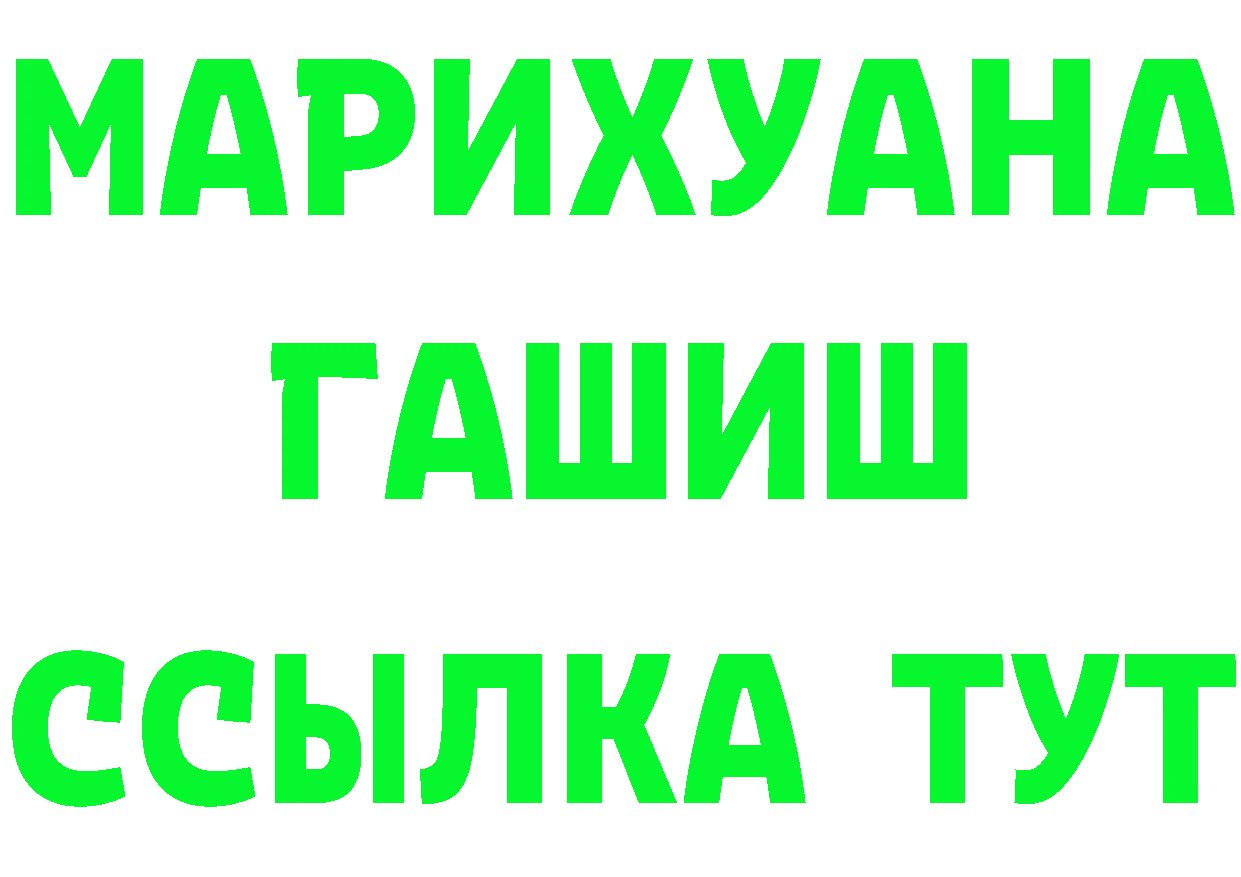 МАРИХУАНА
ГАШИШ
ССЫЛКА ТУТ